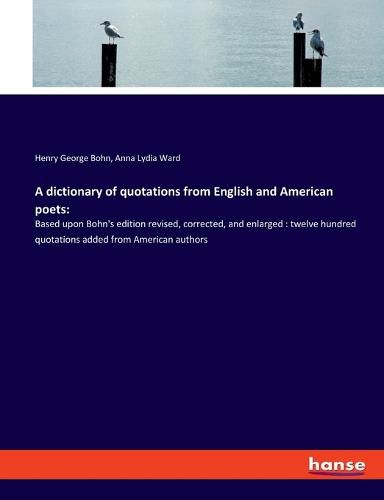 Henry George Bohn, Anna Lydia Ward

A dictionary of quotations from English and American poets:

Based upon Bohn's edition revised, corrected, and enlarged : twelve hundred quotations added from American authors

hanse